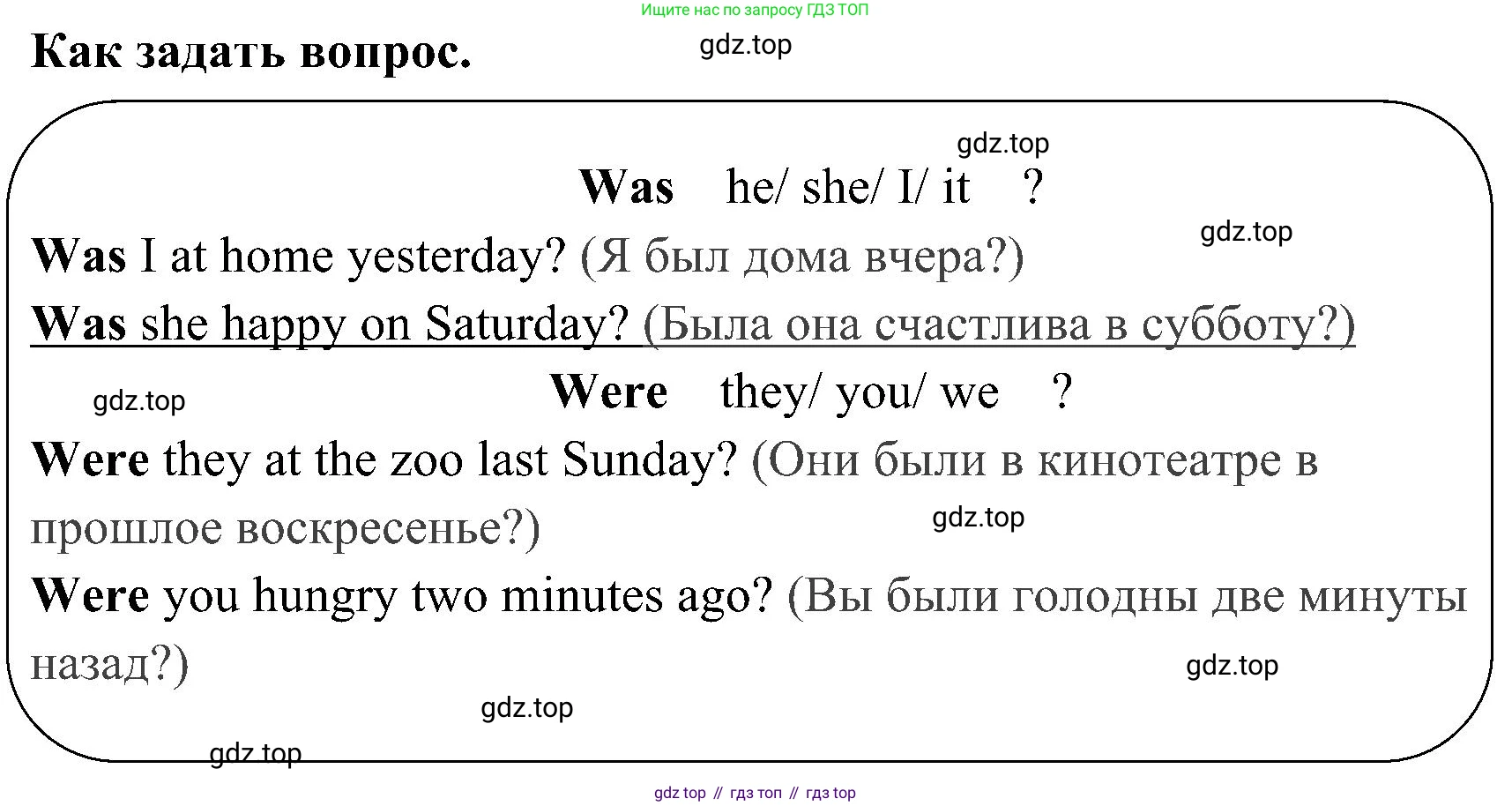 Ищите нас по запросу ГДЗ ТОП

Как задать вопрос.

gdz.top

gdz.top

Was he/ she/ I/ it ?

gdz.top

Was I at home yesterday? (Я был дома вчера?)

Was she happy on Saturday? (Была она счастлива в субботу?)

gdz.top

Were they/ you/ we ?

Were they at the zoo last Sunday? (Они были в кинотеатре в прошлое воскресенье?)

gdz.top

Were you hungry two minutes ago? (Вы были голодны две минуты назад?)

gdz.top

gdz.top

gdz.top

gdz top // гдз топ // гдз top